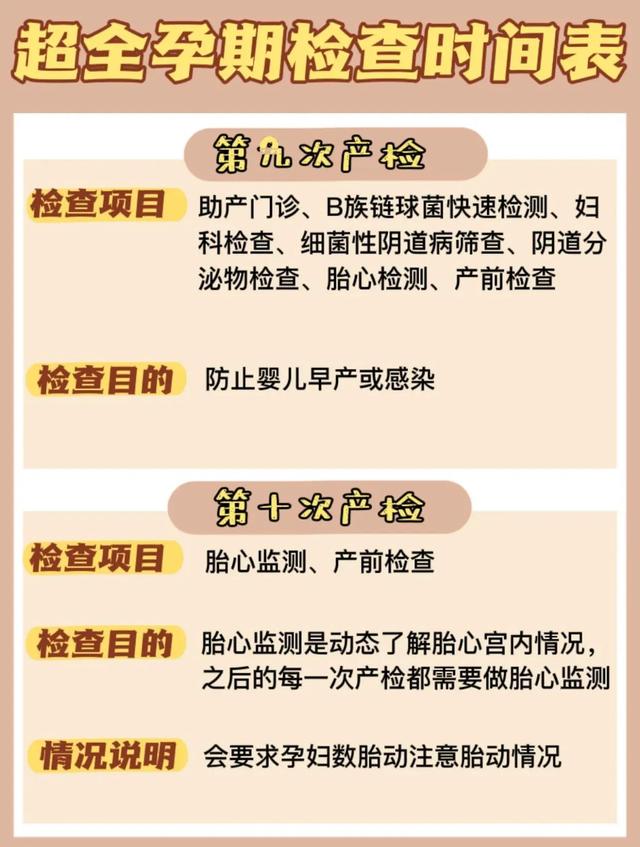 超全孕期检查时间表

第九次产检

检查项目
助产门诊、B族链球菌快速检测、妇科检查、细菌性阴道病筛查、阴道分泌物检查、胎心检测、产前检查

检查目的
防止婴儿早产或感染

第十次产检

检查项目
胎心监测、产前检查

检查目的
胎心监测是动态了解胎心宫内情况，之后的每一次产检都需要做胎心监测

情况说明
会要求孕妇数胎动注意胎动情况